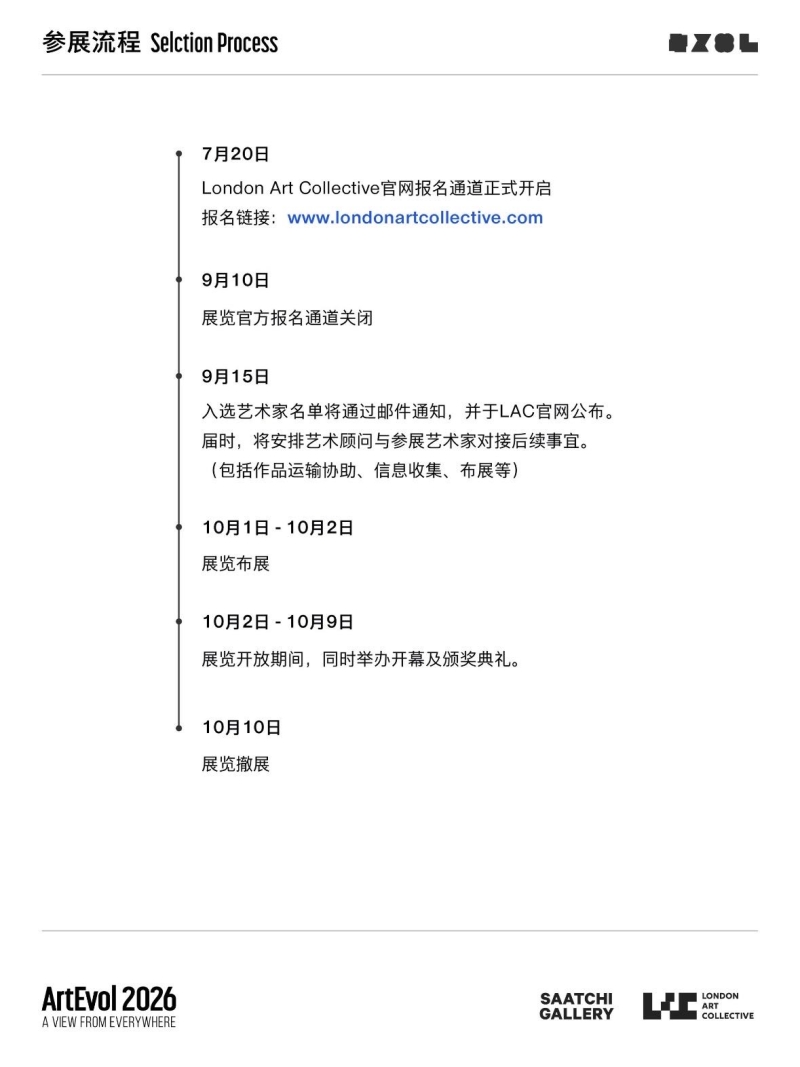 参展流程 Selction Process

7月20日
London Art Collective官网报名通道正式开启
报名链接：www.londonartcollective.com

9月10日
展览官方报名通道关闭

9月15日
入选艺术家名单将通过邮件通知，并于LAC官网公布。
届时，将安排艺术顾问与参展艺术家对接后续事宜。
（包括作品运输协助、信息收集、布展等）

10月1日 - 10月2日
展览布展

10月2日 - 10月9日
展览开放期间，同时举办开幕及颁奖典礼。

10月10日
展览撤展

ArtEvol 2026
A VIEW FROM EVERYWHERE

SAATCHI
GALLERY

LONDON
ART
COLLECTIVE